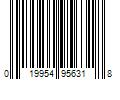 0 19954 95631 8